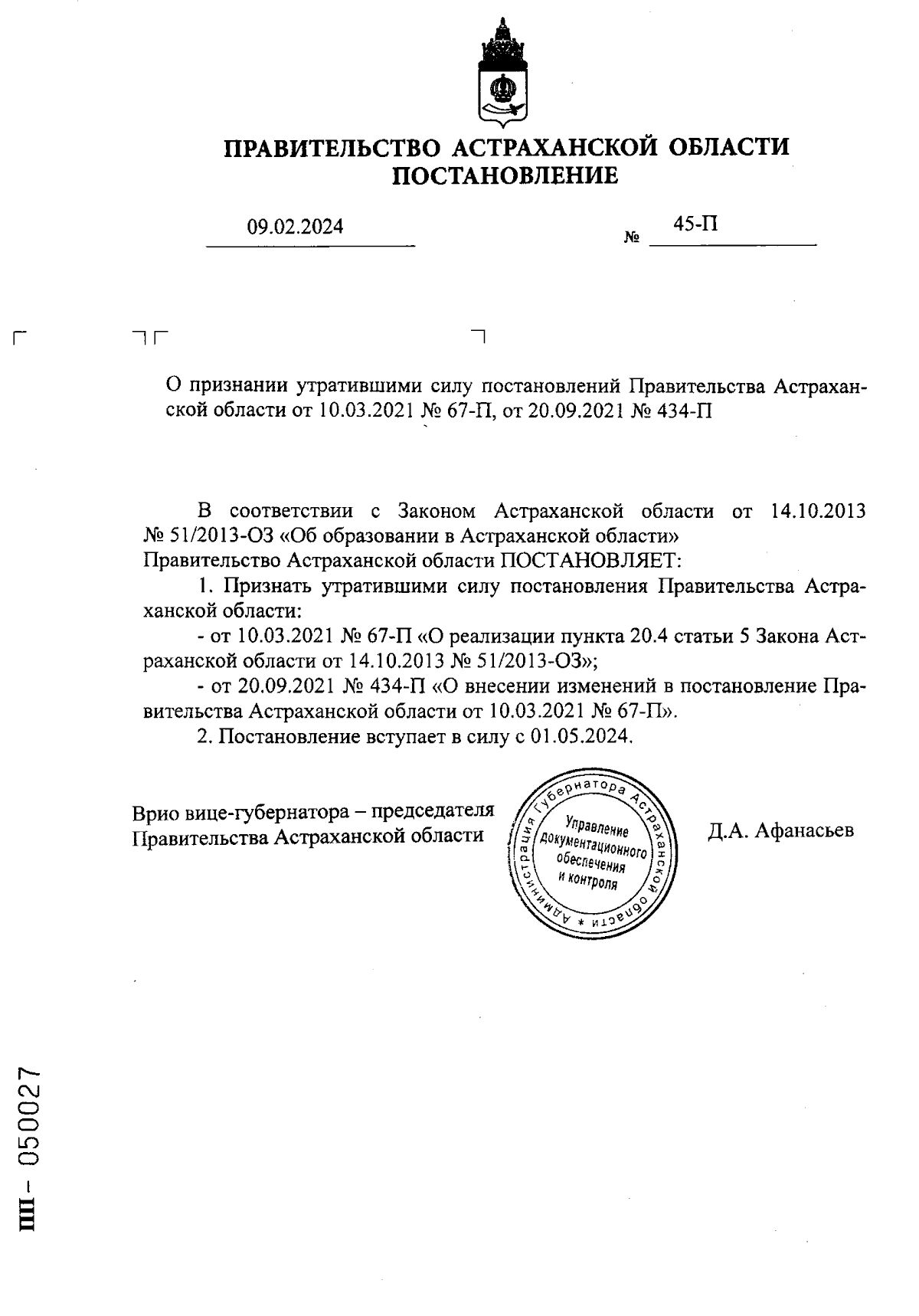 ПРАВИТЕЛЬСТВО АСТРАХАНСКОЙ ОБЛАСТИ
ПОСТАНОВЛЕНИЕ

09.02.2024 № 45-П

О признании утратившими силу постановлений Правительства Астраханской области от 10.03.2021 № 67-П, от 20.09.2021 № 434-П

В соответствии с Законом Астраханской области от 14.10.2013 № 51/2013-ОЗ «Об образовании в Астраханской области»
Правительство Астраханской области ПОСТАНОВЛЯЕТ:

1. Признать утратившими силу постановления Правительства Астраханской области:

- от 10.03.2021 № 67-П «О реализации пункта 20.4 статьи 5 Закона Астраханской области от 14.10.2013 № 51/2013-ОЗ»;

- от 20.09.2021 № 434-П «О внесении изменений в постановление Правительства Астраханской области от 10.03.2021 № 67-П».

2. Постановление вступает в силу с 01.05.2024.

Врио вице-губернатора – председателя
Правительства Астраханской области

Администрация Губернатора Астраханской области * Управление документационного обеспечения и контроля

Д.А. Афанасьев

ПП - 050027